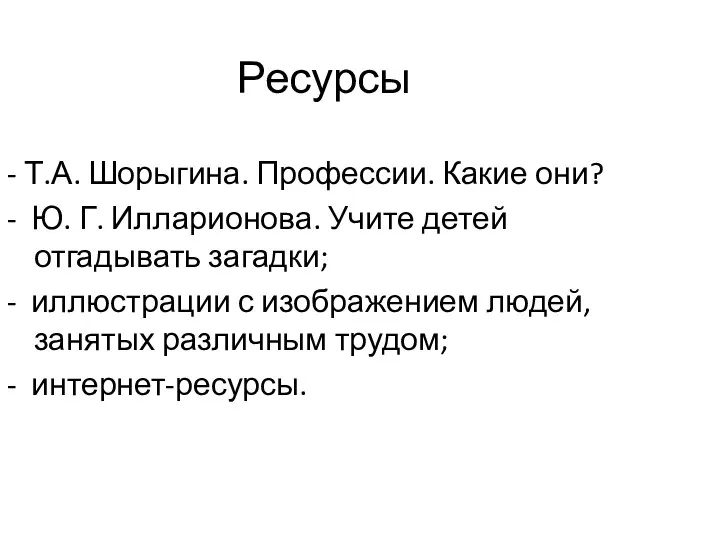 Ресурсы

- Т.А. Шорыгина. Профессии. Какие они?
- Ю. Г. Илларионова. Учите детей отгадывать загадки;
- иллюстрации с изображением людей, занятых различным трудом;
- интернет-ресурсы.